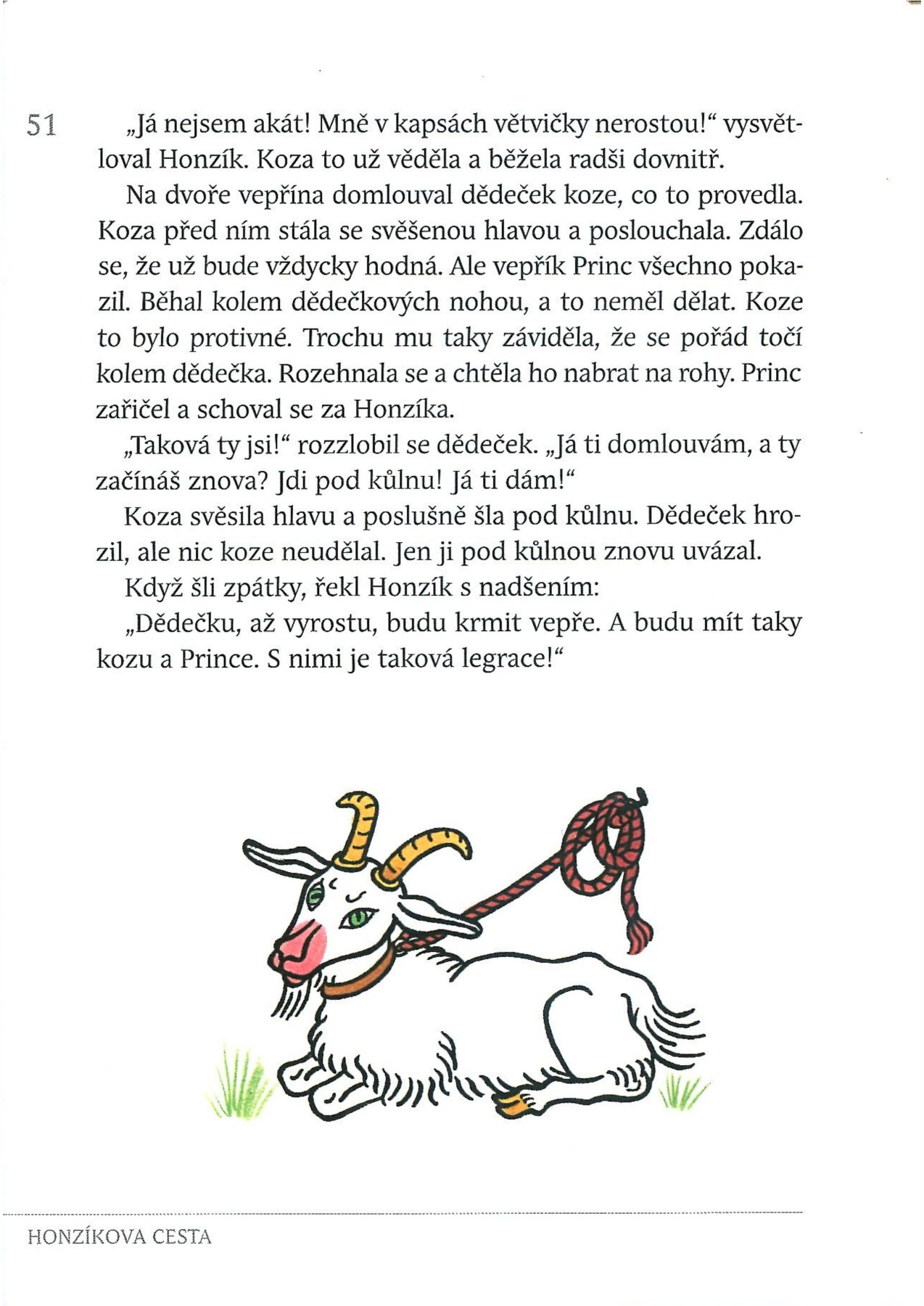 51

„Já nejsem akát! Mně v kapsách větvičky nerostou!“ vysvětloval Honzík. Koza to už věděla a běžela radši dovnitř.

Na dvoře vepřína domlouval dědeček koze, co to provedla. Koza před ním stála se svěšenou hlavou a poslouchala. Zdálo se, že už bude vždycky hodná. Ale vepřík Princ všechno pokazil. Běhal kolem dědečkových nohou, a to neměl dělat. Koze to bylo protivné. Trochu mu taky záviděla, že se pořád točí kolem dědečka. Rozehnala se a chtěla ho nabrat na rohy. Princ zařičel a schoval se za Honzíka.

„Taková ty jsi!“ rozzlobil se dědeček. „Já ti domlouvám, a ty začínáš znova? Jdi pod kůlnu! Já ti dám!“

Koza svěsila hlavu a poslušně šla pod kůlnu. Dědeček hrozil, ale nic koze neudělal. Jen ji pod kůlnou znovu uvázal.

Když šli zpátky, řekl Honzík s nadšením:

„Dědečku, až vyrostu, budu krmit vepře. A budu mít taky kozu a Prince. S nimi je taková legrace!“

HONZÍKOVA CESTA